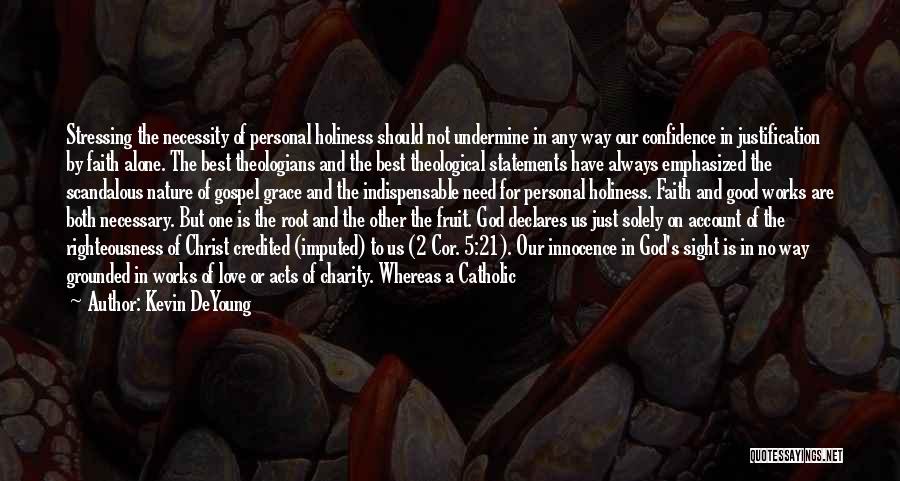 Stressing the necessity of personal holiness should not undermine in any way our confidence in justification by faith alone. The best theologians and the best theological statements have always emphasized the scandalous nature of gospel grace and the indispensable need for personal holiness. Faith and good works are both necessary. But one is the root and the other the fruit. God declares us just solely on account of the righteousness of Christ credited (imputed) to us (2 Cor. 5:21). Our innocence in God's sight is in no way grounded in works of love or acts of charity. Whereas a Catholic

— Author: Kevin DeYoung

QUOTESSAYINGS.NET